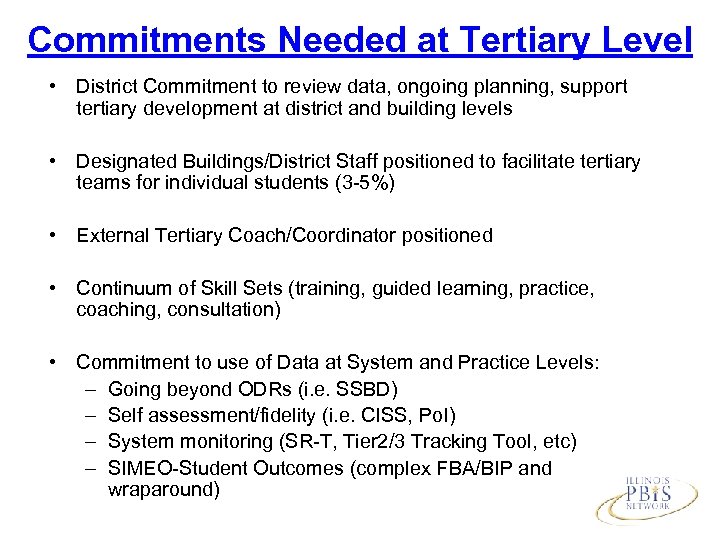 Commitments Needed at Tertiary Level

• District Commitment to review data, ongoing planning, support tertiary development at district and building levels

• Designated Buildings/District Staff positioned to facilitate tertiary teams for individual students (3-5%)

• External Tertiary Coach/Coordinator positioned

• Continuum of Skill Sets (training, guided learning, practice, coaching, consultation)

• Commitment to use of Data at System and Practice Levels:
– Going beyond ODRs (i.e. SSBD)
– Self assessment/fidelity (i.e. CISS, PoI)
– System monitoring (SR-T, Tier2/3 Tracking Tool, etc)
– SIMEO-Student Outcomes (complex FBA/BIP and wraparound)

ILLINOIS PBIS NETWORK